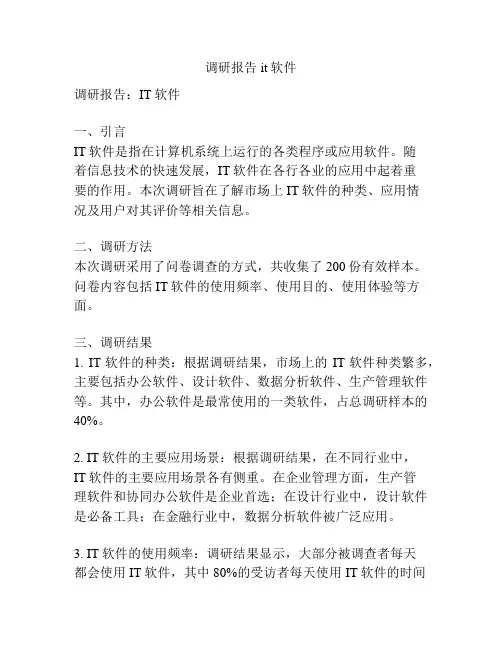 调研报告 it 软件

调研报告：IT 软件

一、引言
IT 软件是指在计算机系统上运行的各类程序或应用软件。随着信息技术的快速发展，IT 软件在各行各业的应用中起着重要的作用。本次调研旨在了解市场上 IT 软件的种类、应用情况及用户对其评价等相关信息。

二、调研方法
本次调研采用了问卷调查的方式，共收集了 200 份有效样本。问卷内容包括 IT 软件的使用频率、使用目的、使用体验等方面。

三、调研结果
1. IT 软件的种类：根据调研结果，市场上的 IT 软件种类繁多，主要包括办公软件、设计软件、数据分析软件、生产管理软件等。其中，办公软件是最常使用的一类软件，占总调研样本的 40%。

2. IT 软件的主要应用场景：根据调研结果，在不同行业中，IT 软件的主要应用场景各有侧重。在企业管理方面，生产管理软件和协同办公软件是企业首选；在设计行业中，设计软件是必备工具；在金融行业中，数据分析软件被广泛应用。

3. IT 软件的使用频率：调研结果显示，大部分被调查者每天都会使用 IT 软件，其中 80%的受访者每天使用 IT 软件的时间